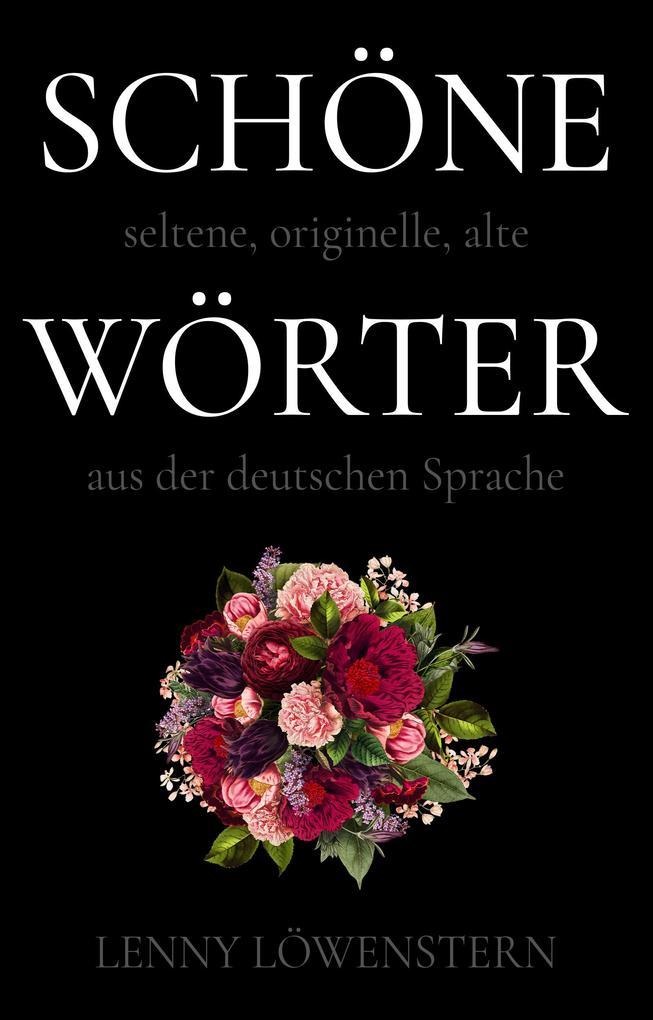 SCHÖNE
seltene, originelle, alte
WÖRTER
aus der deutschen Sprache

LENNY LÖWENSTERN